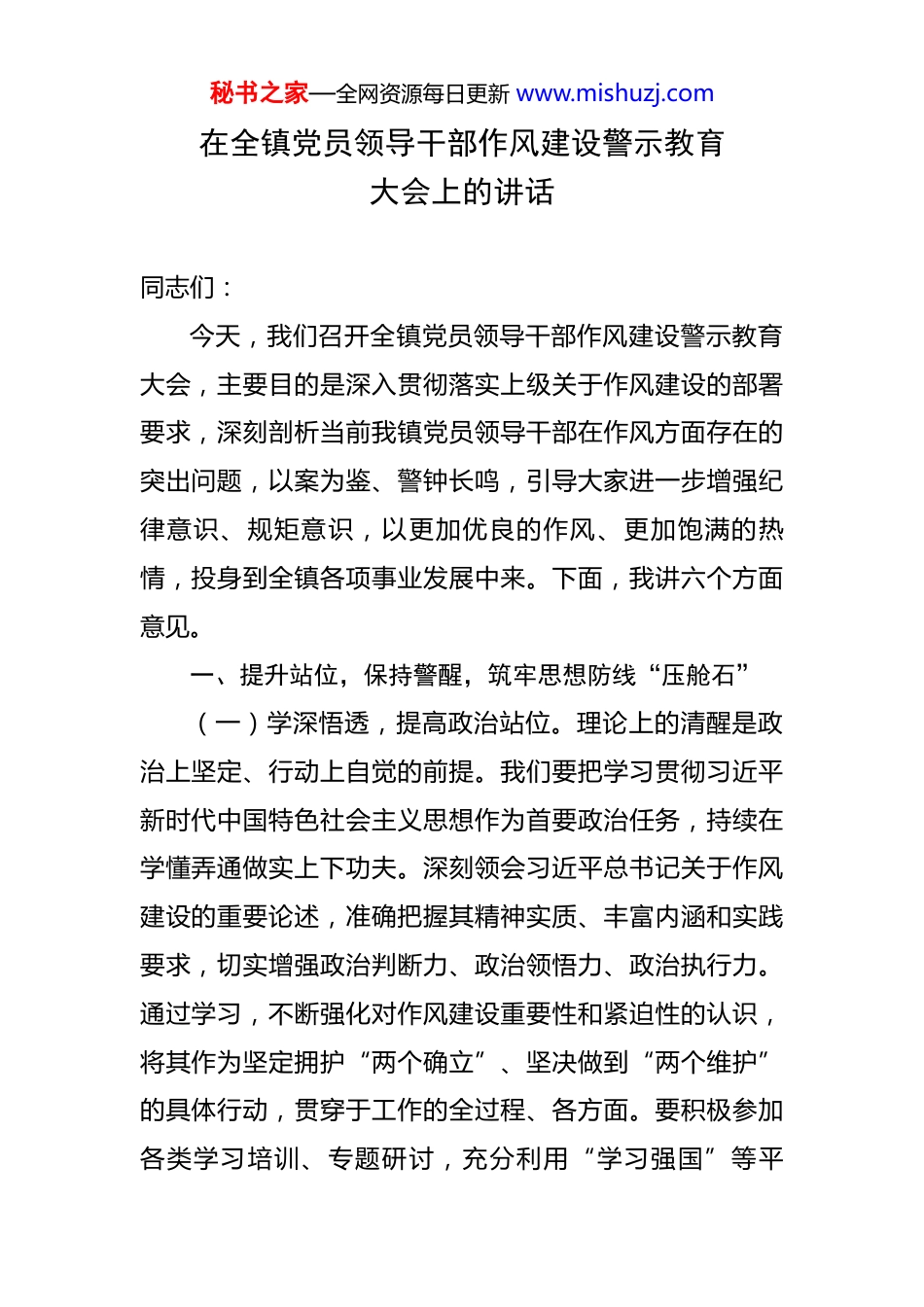 秘书之家—全网资源每日更新 www.mishuzj.com

在全镇党员领导干部作风建设警示教育大会上的讲话

同志们：

今天，我们召开全镇党员领导干部作风建设警示教育大会，主要目的是深入贯彻落实上级关于作风建设的部署要求，深刻剖析当前我镇党员领导干部在作风方面存在的突出问题，以案为鉴、警钟长鸣，引导大家进一步增强纪律意识、规矩意识，以更加优良的作风、更加饱满的热情，投身到全镇各项事业发展中来。下面，我讲六个方面意见。

一、提升站位，保持警醒，筑牢思想防线“压舱石”

（一）学深悟透，提高政治站位。理论上的清醒是政治上坚定、行动上自觉的前提。我们要把学习贯彻习近平新时代中国特色社会主义思想作为首要政治任务，持续在学懂弄通做实上下功夫。深刻领会习近平总书记关于作风建设的重要论述，准确把握其精神实质、丰富内涵和实践要求，切实增强政治判断力、政治领悟力、政治执行力。通过学习，不断强化对作风建设重要性和紧迫性的认识，将其作为坚定拥护“两个确立”、坚决做到“两个维护”的具体行动，贯穿于工作的全过程、各方面。要积极参加各类学习培训、专题研讨，充分利用“学习强国”等平